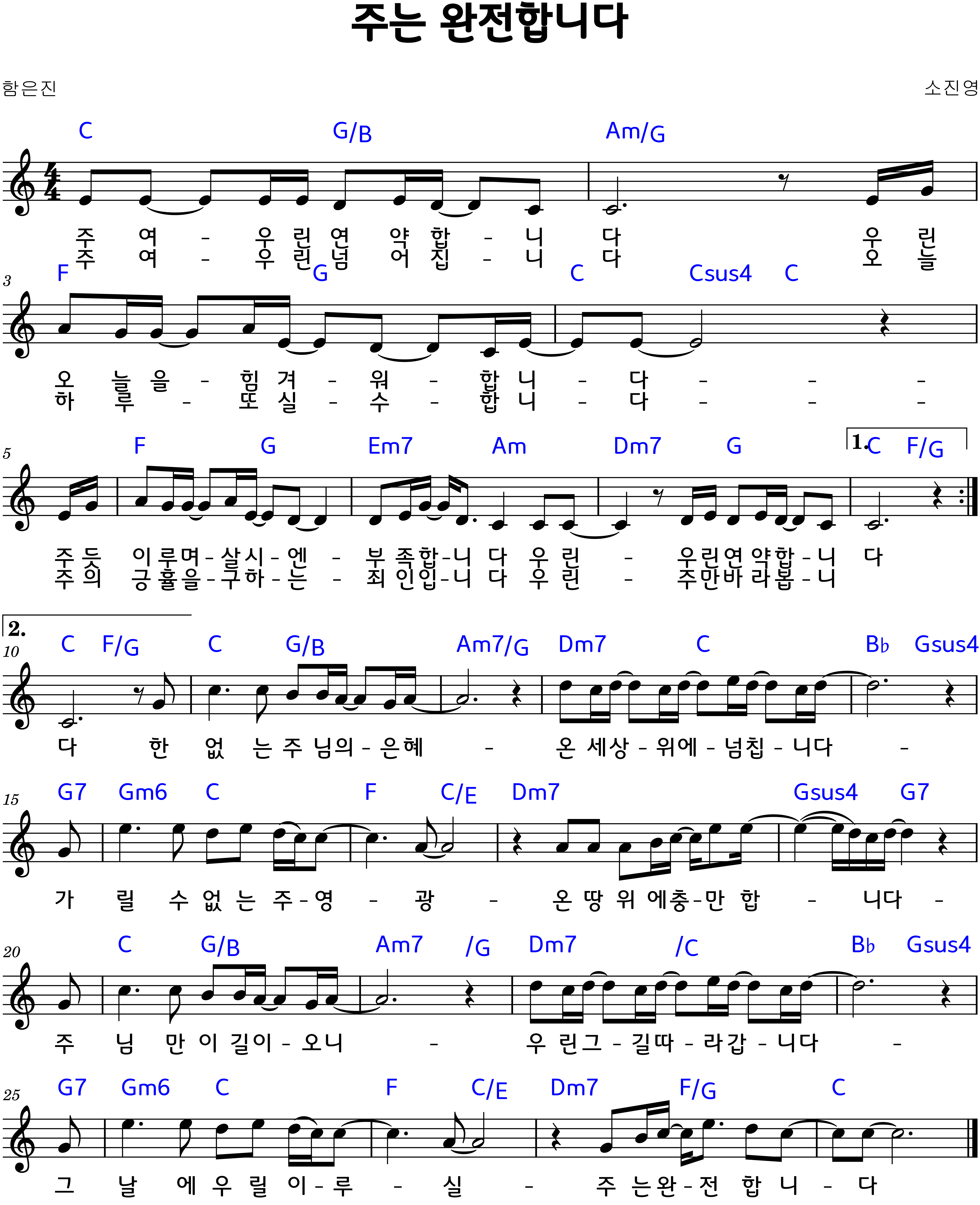 주는 완전합니다

함은진

소진영

C G/B Am/G

주 여 - 우 린 연 약 합 - 니 다 우 린
주 여 - 우 린 넘 어 집 - 니 다 오 늘

3

F G C Csus4 C

오 늘 을 - 힘 겨 - 워 - 합 니 - 다 - - -
하 루 - 또 실 - 수 - 합 니 - 다 - - -

5

F G Em7 Am Dm7 G 1. C F/G

주 듯 이 루 며 - 살 시 - 엔 - 부 족 합 - 니 다 우 린 - 우 린 연 약 합 - 니 다
주 의 긍 휼 을 - 구 하 - 는 - 죄 인 입 - 니 다 우 린 - 주 만 바 라 봅 - 니

2.

10

C F/G C G/B Am7/G Dm7 C B♭ Gsus4

다 한 없 는 주 님 의 - 은 혜 - 온 세 상 - 위 에 - 넘 칩 - 니 다 -

15

G7 Gm6 C F C/E Dm7 Gsus4 G7

가 릴 수 없 는 주 - 영 - 광 - 온 땅 위 에 충 - 만 합 - 니 다 -

20

C G/B Am7 /G Dm7 /C B♭ Gsus4

주 님 만 이 길 이 - 오 니 - 우 린 그 - 길 따 - 라 갑 - 니 다 -

25

G7 Gm6 C F C/E Dm7 F/G C

그 날 에 우 릴 이 - 루 - 실 - 주 는 완 - 전 합 니 - 다